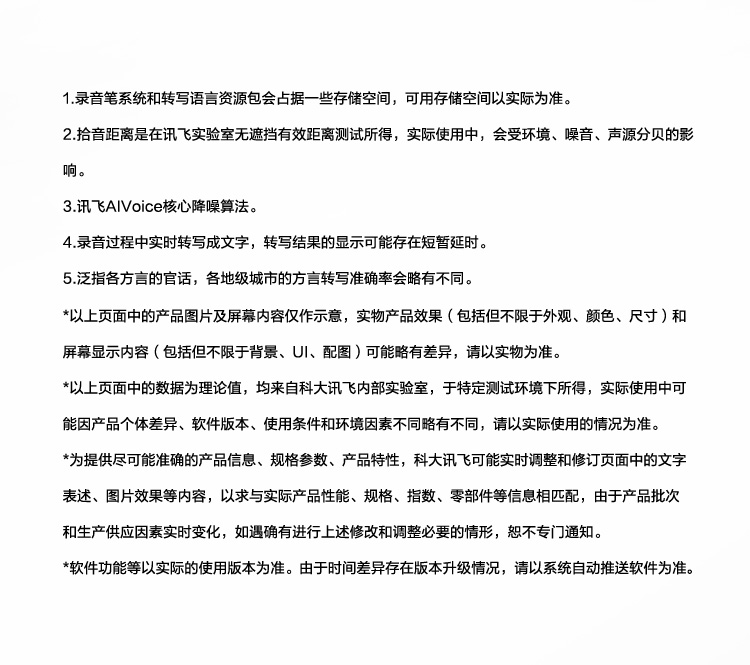 1.录音笔系统和转写语言资源包会占据一些存储空间，可用存储空间以实际为准。

2.拾音距离是在讯飞实验室无遮挡有效距离测试所得，实际使用中，会受环境、噪音、声源分贝的影响。

3.讯飞AIVoice核心降噪算法。

4.录音过程中实时转写成文字，转写结果的显示可能存在短暂延时。

5.泛指各方言的官话，各地级城市的方言转写准确率会略有不同。

*以上页面中的产品图片及屏幕内容仅作示意，实物产品效果（包括但不限于外观、颜色、尺寸）和屏幕显示内容（包括但不限于背景、UI、配图）可能略有差异，请以实物为准。

*以上页面中的数据为理论值，均来自科大讯飞内部实验室，于特定测试环境下所得，实际使用中可能因产品个体差异、软件版本、使用条件和环境因素不同略有不同，请以实际使用的情况为准。

*为提供尽可能准确的产品信息、规格参数、产品特性，科大讯飞可能实时调整和修订页面中的文字表述、图片效果等内容，以求与实际产品性能、规格、指数、零部件等信息相匹配，由于产品批次和生产供应因素实时变化，如遇确有进行上述修改和调整必要的情形，恕不专门通知。

*软件功能等以实际的使用版本为准。由于时间差异存在版本升级情况，请以系统自动推送软件为准。